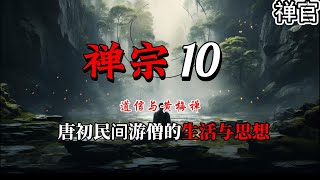 禅官

禅宗 10

道信与黄梅禅

唐初民间游僧的生活与思想